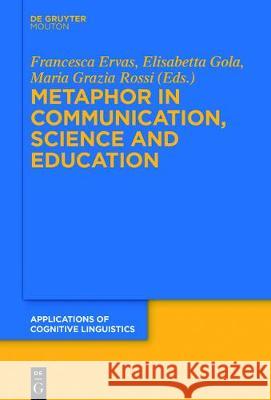 DE GRUYTER
MOUTON

Francesca Ervas, Elisabetta Gola, Maria Grazia Rossi (Eds.)

METAPHOR IN COMMUNICATION, SCIENCE AND EDUCATION

APPLICATIONS OF COGNITIVE LINGUISTICS

DE G

Kraina Książek